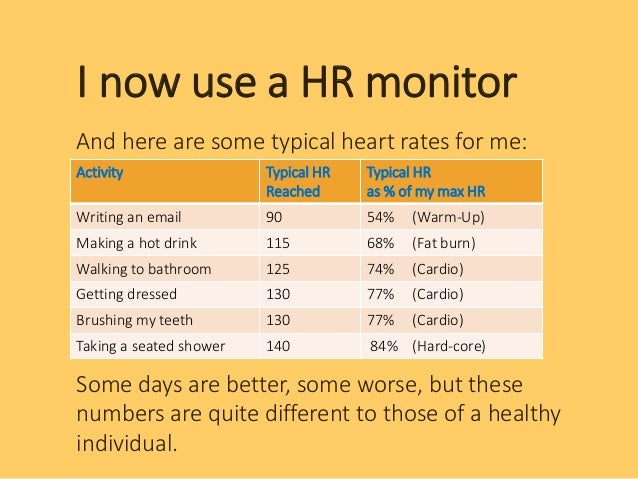 I now use a HR monitor

And here are some typical heart rates for me:

| Activity | Typical HR Reached | Typical HR as % of my max HR |
|---|---|---|
| Writing an email | 90 | 54% (Warm-Up) |
| Making a hot drink | 115 | 68% (Fat burn) |
| Walking to bathroom | 125 | 74% (Cardio) |
| Getting dressed | 130 | 77% (Cardio) |
| Brushing my teeth | 130 | 77% (Cardio) |
| Taking a seated shower | 140 | 84% (Hard-core) |

Some days are better, some worse, but these numbers are quite different to those of a healthy individual.